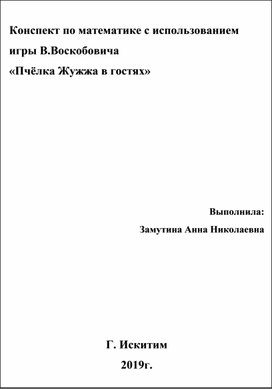 Конспект по математике с использованием игры В.Воскобовича
«Пчёлка Жужжа в гостях»

Выполнила:
Замутина Анна Николаевна

Г. Искитим
2019г.